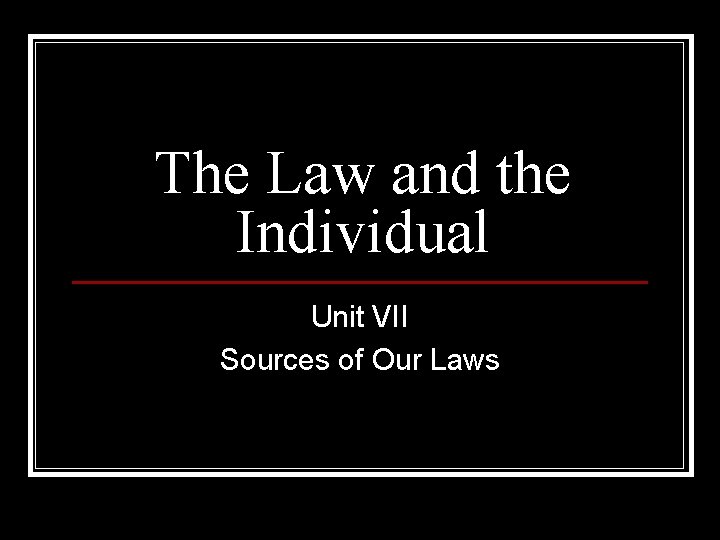 The Law and the Individual

Unit VII

Sources of Our Laws